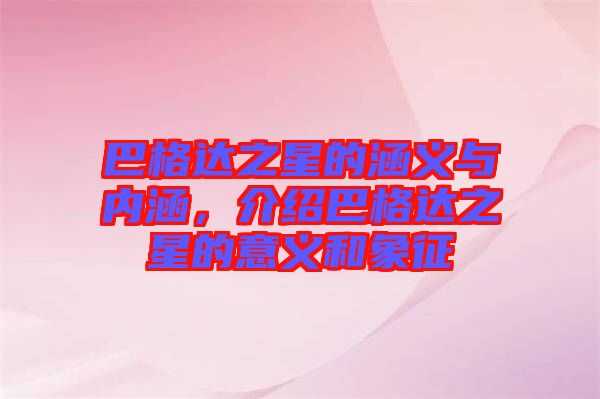 巴格达之星的涵义与内涵，介绍巴格达之星的意义和象征